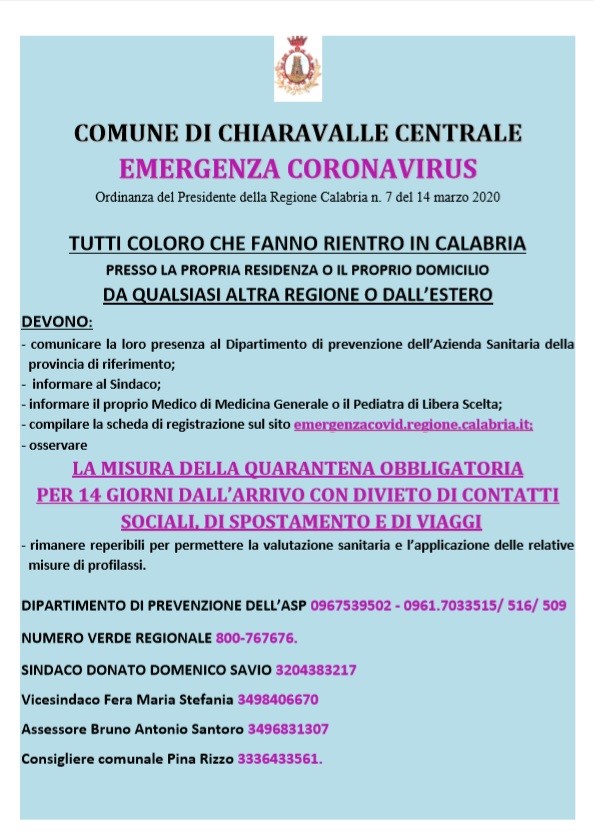 COMUNE DI CHIARAVALLE CENTRALE
EMERGENZA CORONAVIRUS
Ordinanza del Presidente della Regione Calabria n. 7 del 14 marzo 2020

TUTTI COLORO CHE FANNO RIENTRO IN CALABRIA
PRESSO LA PROPRIA RESIDENZA O IL PROPRIO DOMICILIO
DA QUALSIASI ALTRA REGIONE O DALL'ESTERO

DEVONO:
- comunicare la loro presenza al Dipartimento di prevenzione dell'Azienda Sanitaria della provincia di riferimento;
- informare al Sindaco;
- informare il proprio Medico di Medicina Generale o il Pediatra di Libera Scelta;
- compilare la scheda di registrazione sul sito emergenzacovid.regione.calabria.it;
- osservare

LA MISURA DELLA QUARANTENA OBBLIGATORIA PER 14 GIORNI DALL'ARRIVO CON DIVIETO DI CONTATTI SOCIALI, DI SPOSTAMENTO E DI VIAGGI
- rimanere reperibili per permettere la valutazione sanitaria e l'applicazione delle relative misure di profilassi.

DIPARTIMENTO DI PREVENZIONE DELL'ASP 0967539502 - 0961.7033515/ 516/ 509

NUMERO VERDE REGIONALE 800-767676.

SINDACO DONATO DOMENICO SAVIO 3204383217

Vicesindaco Fera Maria Stefania 3498406670

Assessore Bruno Antonio Santoro 3496831307

Consigliere comunale Pina Rizzo 3336433561.